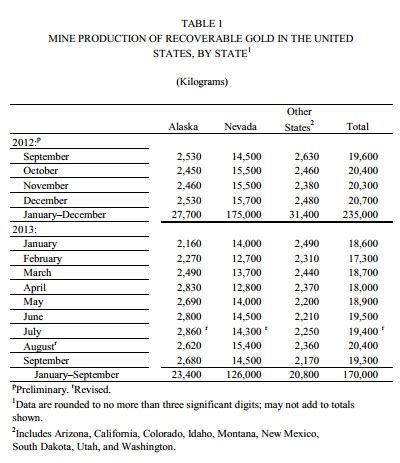 TABLE 1
MINE PRODUCTION OF RECOVERABLE GOLD IN THE UNITED STATES, BY STATE$^1$

(Kilograms)

| | Alaska | Nevada | Other States$^2$ | Total |
|---|---|---|---|---|
| 2012:$^p$ | | | | |
| September | 2,530 | 14,500 | 2,630 | 19,600 |
| October | 2,450 | 15,500 | 2,460 | 20,400 |
| November | 2,460 | 15,500 | 2,380 | 20,300 |
| December | 2,530 | 15,700 | 2,480 | 20,700 |
| January–December | 27,700 | 175,000 | 31,400 | 235,000 |
| 2013: | | | | |
| January | 2,160 | 14,000 | 2,490 | 18,600 |
| February | 2,270 | 12,700 | 2,310 | 17,300 |
| March | 2,490 | 13,700 | 2,440 | 18,700 |
| April | 2,830 | 12,800 | 2,370 | 18,000 |
| May | 2,690 | 14,000 | 2,200 | 18,900 |
| June | 2,800 | 14,500 | 2,210 | 19,500 |
| July | 2,860 $^r$ | 14,300 $^r$ | 2,250 | 19,400 $^r$ |
| August$^r$ | 2,620 | 15,400 | 2,360 | 20,400 |
| September | 2,680 | 14,500 | 2,170 | 19,300 |
| January–September | 23,400 | 126,000 | 20,800 | 170,000 |

$^p$Preliminary. $^r$Revised.

$^1$Data are rounded to no more than three significant digits; may not add to totals shown.

$^2$Includes Arizona, California, Colorado, Idaho, Montana, New Mexico, South Dakota, Utah, and Washington.